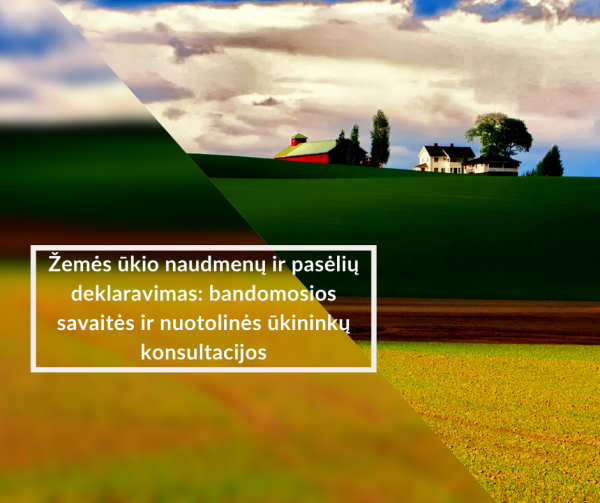 Žemės ūkio naudmenų ir pasėlių deklaravimas: bandomosios savaitės ir nuotolinės ūkininkų konsultacijos